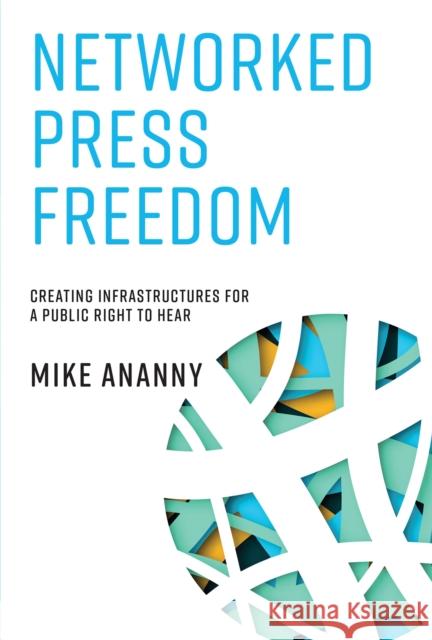 NETWORKED PRESS FREEDOM

CREATING INFRASTRUCTURES FOR A PUBLIC RIGHT TO HEAR

MIKE ANANNY